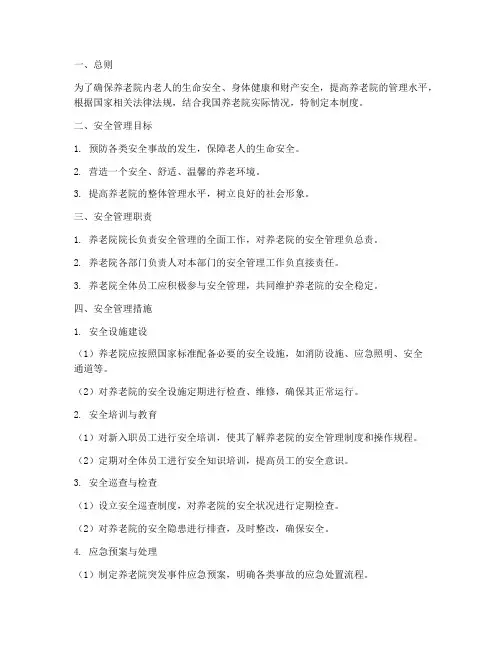 一、总则

为了确保养老院内老人的生命安全、身体健康和财产安全，提高养老院的管理水平，根据国家相关法律法规，结合我国养老院实际情况，特制定本制度。

二、安全管理目标

1. 预防各类安全事故的发生，保障老人的生命安全。

2. 营造一个安全、舒适、温馨的养老环境。

3. 提高养老院的整体管理水平，树立良好的社会形象。

三、安全管理职责

1. 养老院院长负责安全管理的全面工作，对养老院的安全管理负总责。

2. 养老院各部门负责人对本部门的安全管理工作负直接责任。

3. 养老院全体员工应积极参与安全管理，共同维护养老院的安全稳定。

四、安全管理措施

1. 安全设施建设

（1）养老院应按照国家标准配备必要的安全设施，如消防设施、应急照明、安全通道等。

（2）对养老院的安全设施定期进行检查、维修，确保其正常运行。

2. 安全培训与教育

（1）对新入职员工进行安全培训，使其了解养老院的安全管理制度和操作规程。

（2）定期对全体员工进行安全知识培训，提高员工的安全意识。

3. 安全巡查与检查

（1）设立安全巡查制度，对养老院的安全状况进行定期检查。

（2）对养老院的安全隐患进行排查，及时整改，确保安全。

4. 应急预案与处理

（1）制定养老院突发事件应急预案，明确各类事故的应急处置流程。